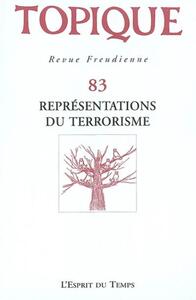 TOPIQUE

Revue Freudienne

83

REPRÉSENTATIONS DU TERRORISME

L'Esprit du Temps